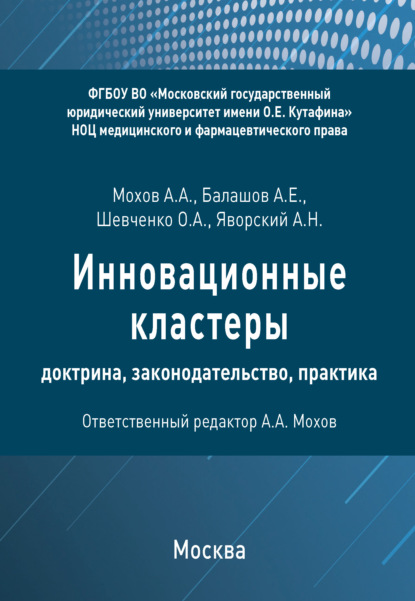 ФГБОУ ВО «Московский государственный юридический университет имени О.Е. Кутафина»
НОЦ медицинского и фармацевтического права

Мохов А.А., Балашов А.Е.,
Шевченко О.А., Яворский А.Н.

Инновационные кластеры

доктрина, законодательство, практика

Ответственный редактор А.А. Мохов

Москва